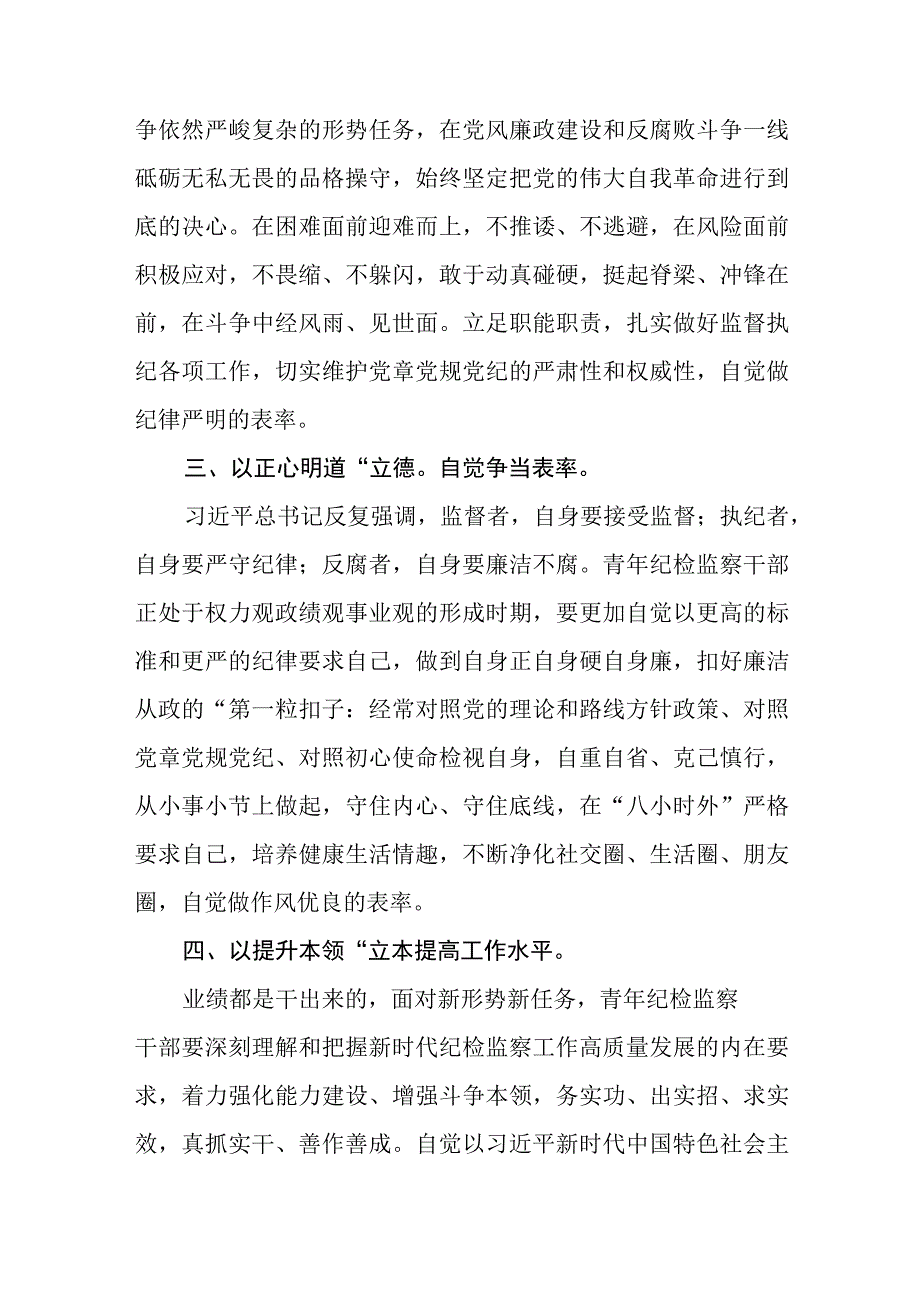 争依然严峻复杂的形势任务，在党风廉政建设和反腐败斗争一线砥砺无私无畏的品格操守，始终坚定把党的伟大自我革命进行到底的决心。在困难面前迎难而上，不推诿、不逃避，在风险面前积极应对，不畏缩、不躲闪，敢于动真碰硬，挺起脊梁、冲锋在前，在斗争中经风雨、见世面。立足职能职责，扎实做好监督执纪各项工作，切实维护党章党规党纪的严肃性和权威性，自觉做纪律严明的表率。

三、以正心明道“立德。自觉争当表率。

习近平总书记反复强调，监督者，自身要接受监督；执纪者，自身要严守纪律；反腐者，自身要廉洁不腐。青年纪检监察干部正处于权力观政绩观事业观的形成时期，要更加自觉以更高的标准和更严的纪律要求自己，做到自身正自身硬自身廉，扣好廉洁从政的“第一粒扣子：经常对照党的理论和路线方针政策、对照党章党规党纪、对照初心使命检视自身，自重自省、克己慎行，从小事小节上做起，守住内心、守住底线，在“八小时外”严格要求自己，培养健康生活情趣，不断净化社交圈、生活圈、朋友圈，自觉做作风优良的表率。

四、以提升本领“立本提高工作水平。

业绩都是干出来的，面对新形势新任务，青年纪检监察干部要深刻理解和把握新时代纪检监察工作高质量发展的内在要求，着力强化能力建设、增强斗争本领，务实功、出实招、求实效，真抓实干、善作善成。自觉以习近平新时代中国特色社会主